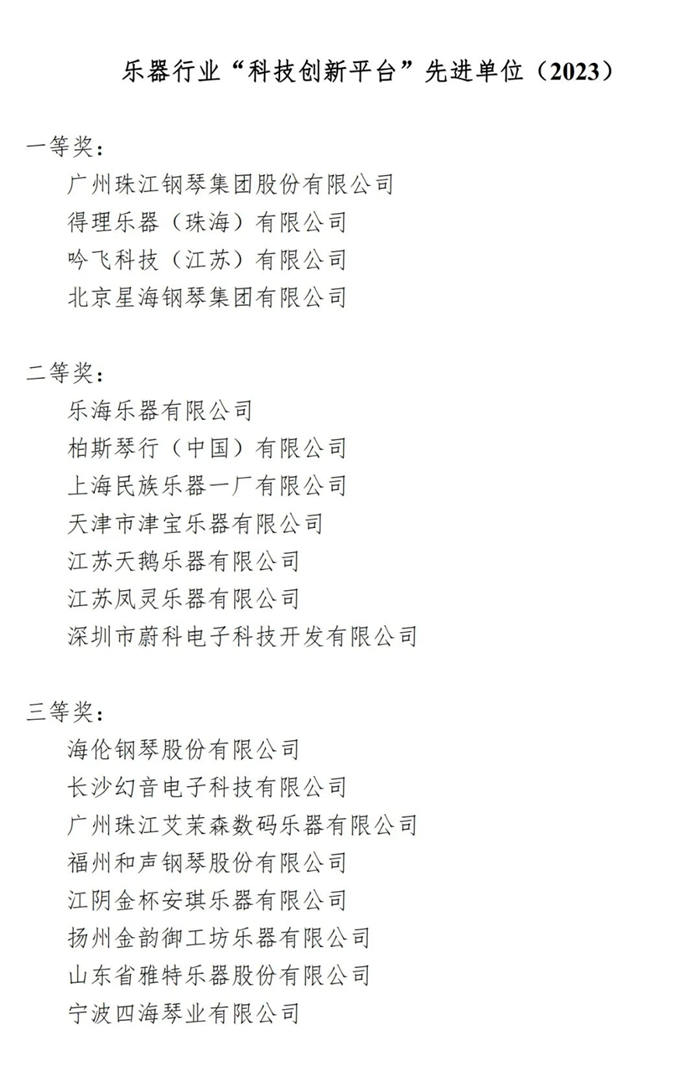 乐器行业“科技创新平台”先进单位（2023）

一等奖：
广州珠江钢琴集团股份有限公司
得理乐器（珠海）有限公司
吟飞科技（江苏）有限公司
北京星海钢琴集团有限公司

二等奖：
乐海乐器有限公司
柏斯琴行（中国）有限公司
上海民族乐器一厂有限公司
天津市津宝乐器有限公司
江苏天鹅乐器有限公司
江苏凤灵乐器有限公司
深圳市蔚科电子科技开发有限公司

三等奖：
海伦钢琴股份有限公司
长沙幻音电子科技有限公司
广州珠江艾茉森数码乐器有限公司
福州和声钢琴股份有限公司
江阴金杯安琪乐器有限公司
扬州金韵御工坊乐器有限公司
山东省雅特乐器股份有限公司
宁波四海琴业有限公司